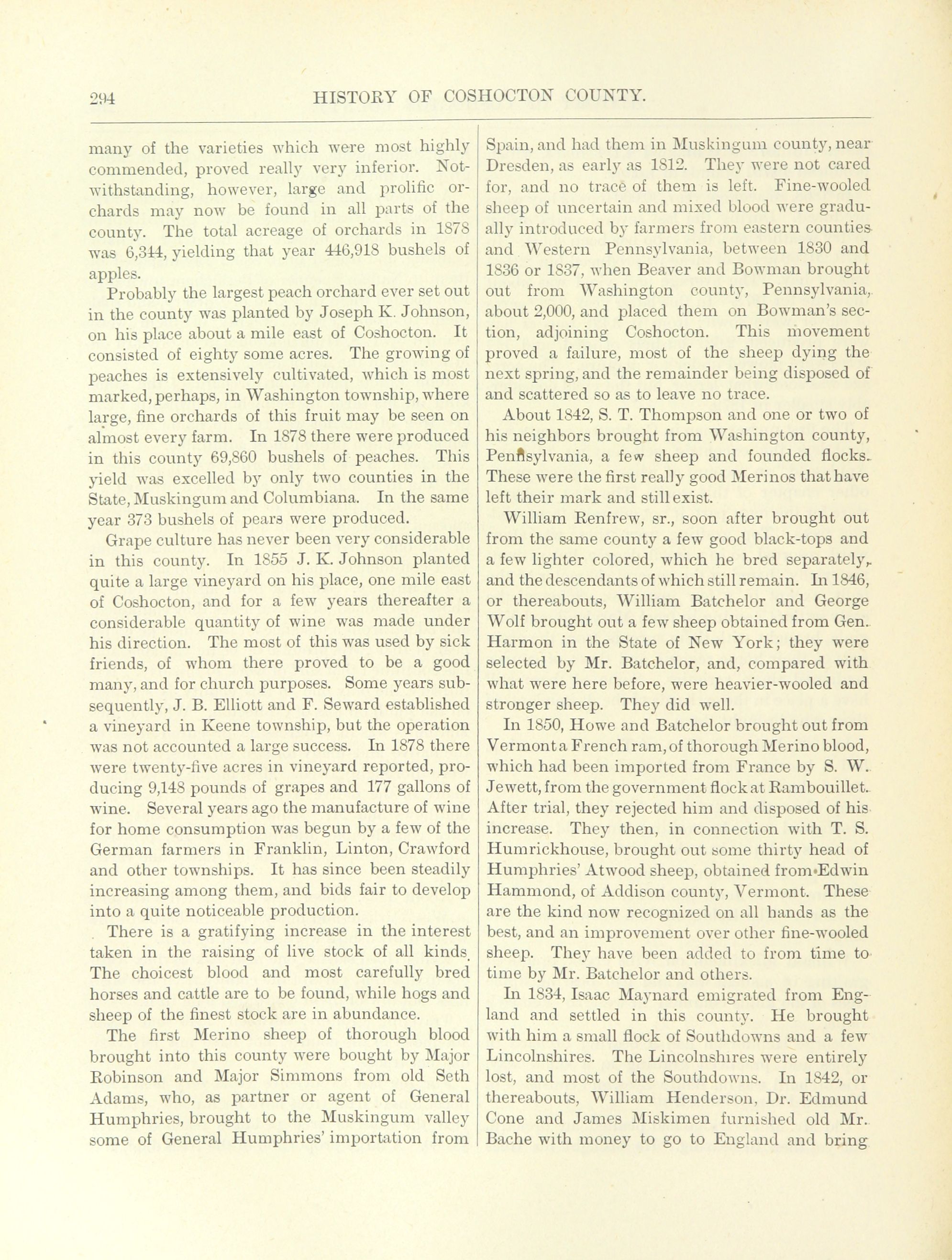 294 HISTORY OF COSHOCTON COUNTY.

many of the varieties which were most highly commended, proved really very inferior. Notwithstanding, however, large and prolific orchards may now be found in all parts of the county. The total acreage of orchards in 1878 was 6,344, yielding that year 446,918 bushels of apples.

Probably the largest peach orchard ever set out in the county was planted by Joseph K. Johnson, on his place about a mile east of Coshocton. It consisted of eighty some acres. The growing of peaches is extensively cultivated, which is most marked, perhaps, in Washington township, where large, fine orchards of this fruit may be seen on almost every farm. In 1878 there were produced in this county 69,860 bushels of peaches. This yield was excelled by only two counties in the State, Muskingum and Columbiana. In the same year 373 bushels of pears were produced.

Grape culture has never been very considerable in this county. In 1855 J. K. Johnson planted quite a large vineyard on his place, one mile east of Coshocton, and for a few years thereafter a considerable quantity of wine was made under his direction. The most of this was used by sick friends, of whom there proved to be a good many, and for church purposes. Some years subsequently, J. B. Elliott and F. Seward established a vineyard in Keene township, but the operation was not accounted a large success. In 1878 there were twenty-five acres in vineyard reported, producing 9,148 pounds of grapes and 177 gallons of wine. Several years ago the manufacture of wine for home consumption was begun by a few of the German farmers in Franklin, Linton, Crawford and other townships. It has since been steadily increasing among them, and bids fair to develop into a quite noticeable production.

There is a gratifying increase in the interest taken in the raising of live stock of all kinds. The choicest blood and most carefully bred horses and cattle are to be found, while hogs and sheep of the finest stock are in abundance.

The first Merino sheep of thorough blood brought into this county were bought by Major Robinson and Major Simmons from old Seth Adams, who, as partner or agent of General Humphries, brought to the Muskingum valley some of General Humphries' importation from Spain, and had them in Muskingum county, near Dresden, as early as 1812. They were not cared for, and no trace of them is left. Fine-wooled sheep of uncertain and mixed blood were gradually introduced by farmers from eastern counties and Western Pennsylvania, between 1830 and 1836 or 1837, when Beaver and Bowman brought out from Washington county, Pennsylvania, about 2,000, and placed them on Bowman's section, adjoining Coshocton. This movement proved a failure, most of the sheep dying the next spring, and the remainder being disposed of and scattered so as to leave no trace.

About 1842, S. T. Thompson and one or two of his neighbors brought from Washington county, Pennsylvania, a few sheep and founded flocks. These were the first really good Merinos that have left their mark and still exist.

William Renfrew, sr., soon after brought out from the same county a few good black-tops and a few lighter colored, which he bred separately, and the descendants of which still remain. In 1846, or thereabouts, William Batchelor and George Wolf brought out a few sheep obtained from Gen. Harmon in the State of New York; they were selected by Mr. Batchelor, and, compared with what were here before, were heavier-wooled and stronger sheep. They did well.

In 1850, Howe and Batchelor brought out from Vermont a French ram, of thorough Merino blood, which had been imported from France by S. W. Jewett, from the government flock at Rambouillet. After trial, they rejected him and disposed of his increase. They then, in connection with T. S. Humrickhouse, brought out some thirty head of Humphries' Atwood sheep, obtained from Edwin Hammond, of Addison county, Vermont. These are the kind now recognized on all hands as the best, and an improvement over other fine-wooled sheep. They have been added to from time to time by Mr. Batchelor and others.

In 1834, Isaac Maynard emigrated from England and settled in this county. He brought with him a small flock of Southdowns and a few Lincolnshires. The Lincolnshires were entirely lost, and most of the Southdowns. In 1842, or thereabouts, William Henderson, Dr. Edmund Cone and James Miskimen furnished old Mr. Bache with money to go to England and bring